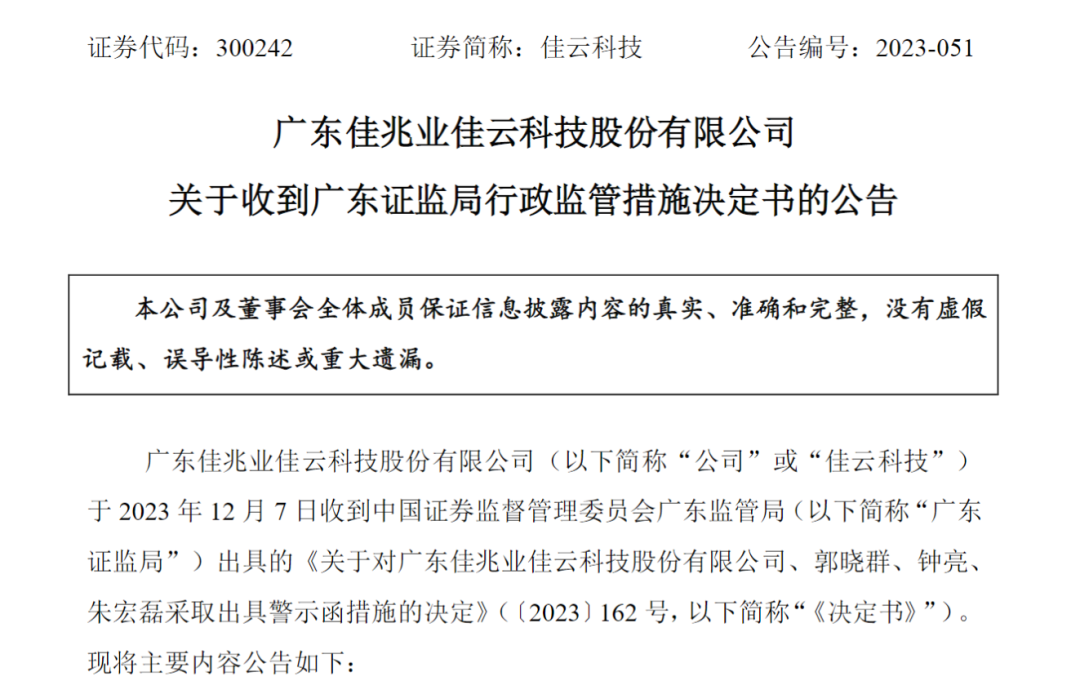 证券代码：300242　　　　证券简称：佳云科技　　　　公告编号：2023-051

广东佳兆业佳云科技股份有限公司
关于收到广东证监局行政监管措施决定书的公告

本公司及董事会全体成员保证信息披露内容的真实、准确和完整，没有虚假记载、误导性陈述或重大遗漏。

广东佳兆业佳云科技股份有限公司（以下简称“公司”或“佳云科技”）于 2023 年 12 月 7 日收到中国证券监督管理委员会广东监管局（以下简称“广东证监局”）出具的《关于对广东佳兆业佳云科技股份有限公司、郭晓群、钟亮、朱宏磊采取出具警示函措施的决定》（〔2023〕162 号，以下简称“《决定书》”）。现将主要内容公告如下：